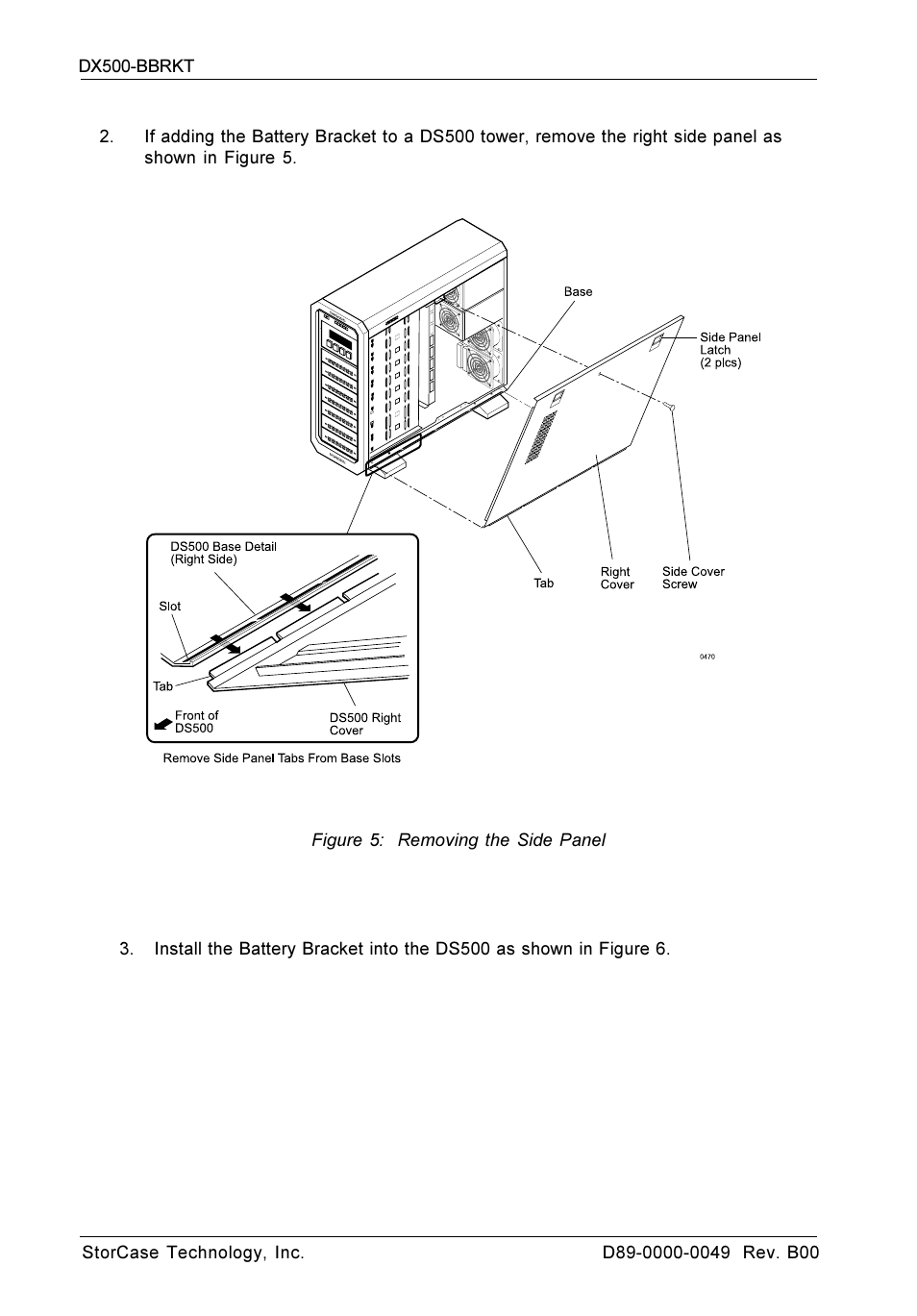 DX500-BBRKT

2. If adding the Battery Bracket to a DS500 tower, remove the right side panel as shown in Figure 5.

Base

Side Panel Latch (2 plcs)

Tab

Right Cover

Side Cover Screw

0470

DS500 Base Detail (Right Side)

Slot

Tab

Front of DS500

DS500 Right Cover

Remove Side Panel Tabs From Base Slots

Figure 5: Removing the Side Panel

3. Install the Battery Bracket into the DS500 as shown in Figure 6.

StorCase Technology, Inc.

D89-0000-0049 Rev. B00